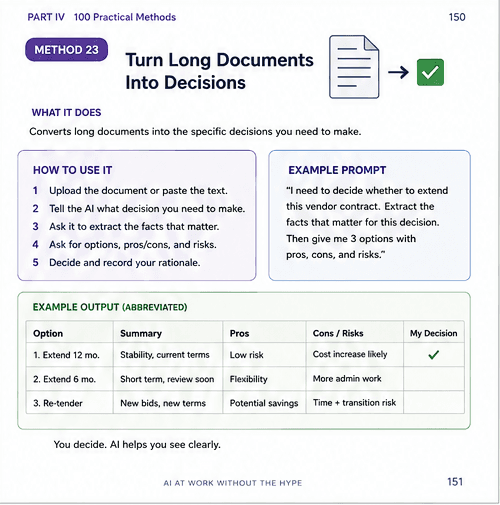 PART IV 100 Practical Methods 150

METHOD 23

Turn Long Documents Into Decisions

WHAT IT DOES

Converts long documents into the specific decisions you need to make.

HOW TO USE IT

1 Upload the document or paste the text.
2 Tell the AI what decision you need to make.
3 Ask it to extract the facts that matter.
4 Ask for options, pros/cons, and risks.
5 Decide and record your rationale.

EXAMPLE PROMPT

"I need to decide whether to extend this vendor contract. Extract the facts that matter for this decision. Then give me 3 options with pros, cons, and risks."

EXAMPLE OUTPUT (ABBREVIATED)

| Option | Summary | Pros | Cons / Risks | My Decision |
|---|---|---|---|---|
| 1. Extend 12 mo. | Stability, current terms | Low risk | Cost increase likely | ✓ |
| 2. Extend 6 mo. | Short term, review soon | Flexibility | More admin work | |
| 3. Re-tender | New bids, new terms | Potential savings | Time + transition risk | |

You decide. AI helps you see clearly.

AI AT WORK WITHOUT THE HYPE 151